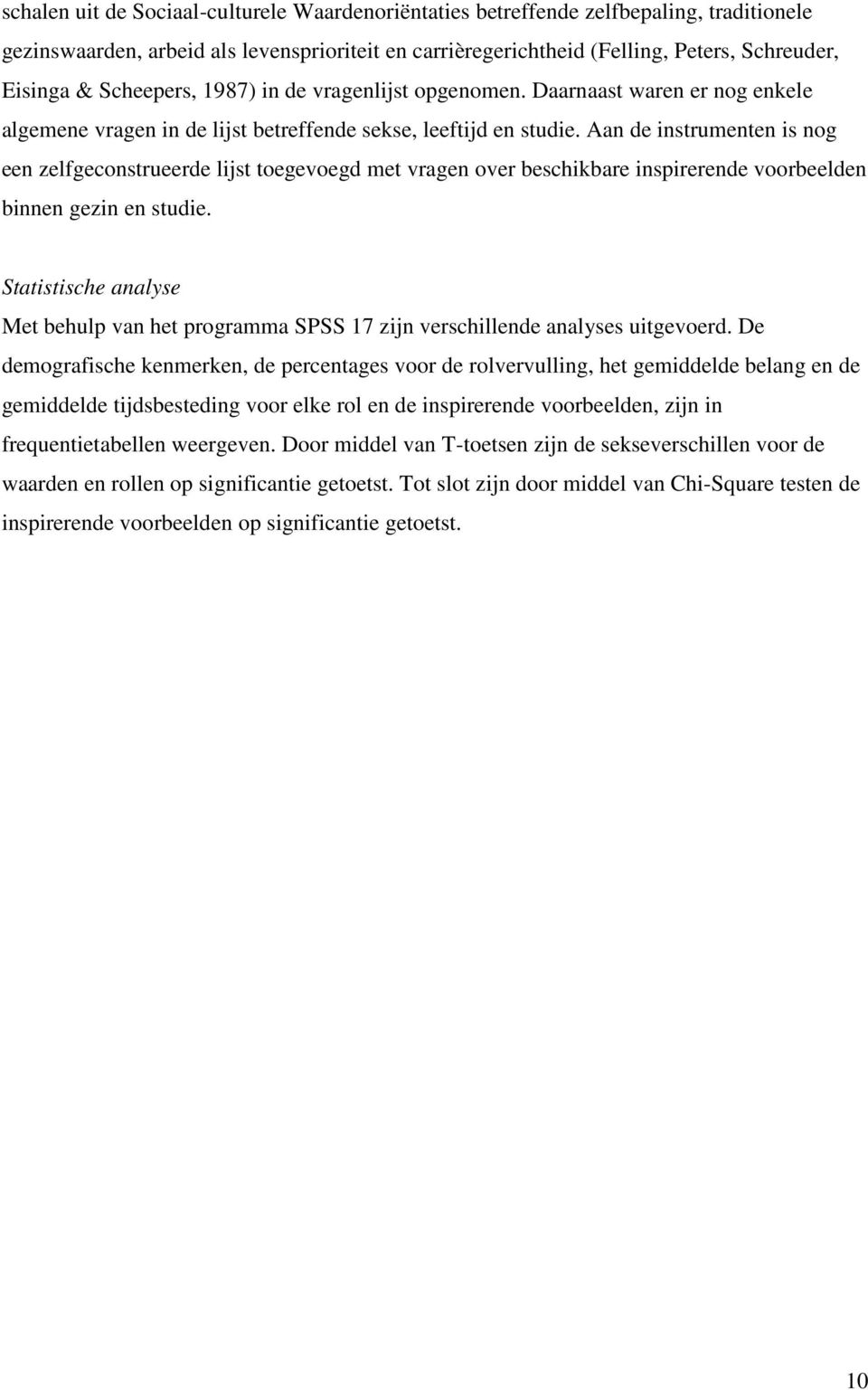 schalen uit de Sociaal-culturele Waardenoriëntaties betreffende zelfbepaling, traditionele gezinswaarden, arbeid als levensprioriteit en carrièregerichtheid (Felling, Peters, Schreuder, Eisinga & Scheepers, 1987) in de vragenlijst opgenomen. Daarnaast waren er nog enkele algemene vragen in de lijst betreffende sekse, leeftijd en studie. Aan de instrumenten is nog een zelfgeconstrueerde lijst toegevoegd met vragen over beschikbare inspirerende voorbeelden binnen gezin en studie.

Statistische analyse

Met behulp van het programma SPSS 17 zijn verschillende analyses uitgevoerd. De demografische kenmerken, de percentages voor de rolvervulling, het gemiddelde belang en de gemiddelde tijdsbesteding voor elke rol en de inspirerende voorbeelden, zijn in frequentietabellen weergeven. Door middel van T-toetsen zijn de sekseverschillen voor de waarden en rollen op significantie getoetst. Tot slot zijn door middel van Chi-Square testen de inspirerende voorbeelden op significantie getoetst.

10